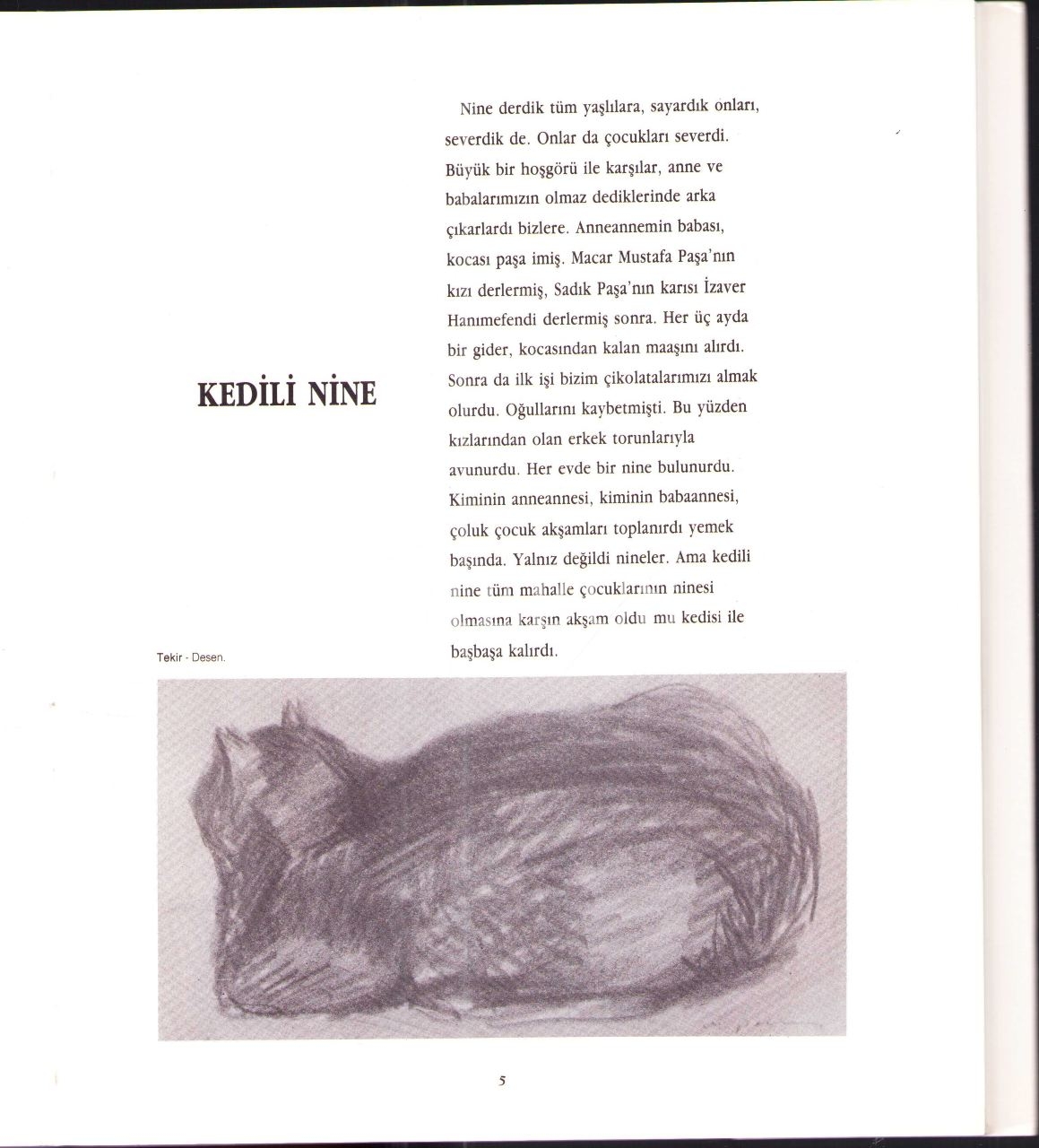 KEDİLİ NİNE

Nine derdik tüm yaşlılara, sayardık onları, severdik de. Onlar da çocukları severdi. Büyük bir hoşgörü ile karşılar, anne ve babalarımızın olmaz dediklerinde arka çıkarlardı bizlere. Anneannemin babası, kocası paşa imiş. Macar Mustafa Paşa'nın kızı derlermiş, Sadık Paşa'nın karısı İzaver Hanımefendi derlermiş sonra. Her üç ayda bir gider, kocasından kalan maaşını alırdı. Sonra da ilk işi bizim çikolatalarımızı almak olurdu. Oğullarını kaybetmişti. Bu yüzden kızlarından olan erkek torunlarıyla avunurdu. Her evde bir nine bulunurdu. Kiminin anneannesi, kiminin babaannesi, çoluk çocuk akşamları toplanırdı yemek başında. Yalnız değildi nineler. Ama kedili nine tüm mahalle çocuklarının ninesi olmasına karşın akşam oldu mu kedisi ile başbaşa kalırdı.

Tekir - Desen.

5